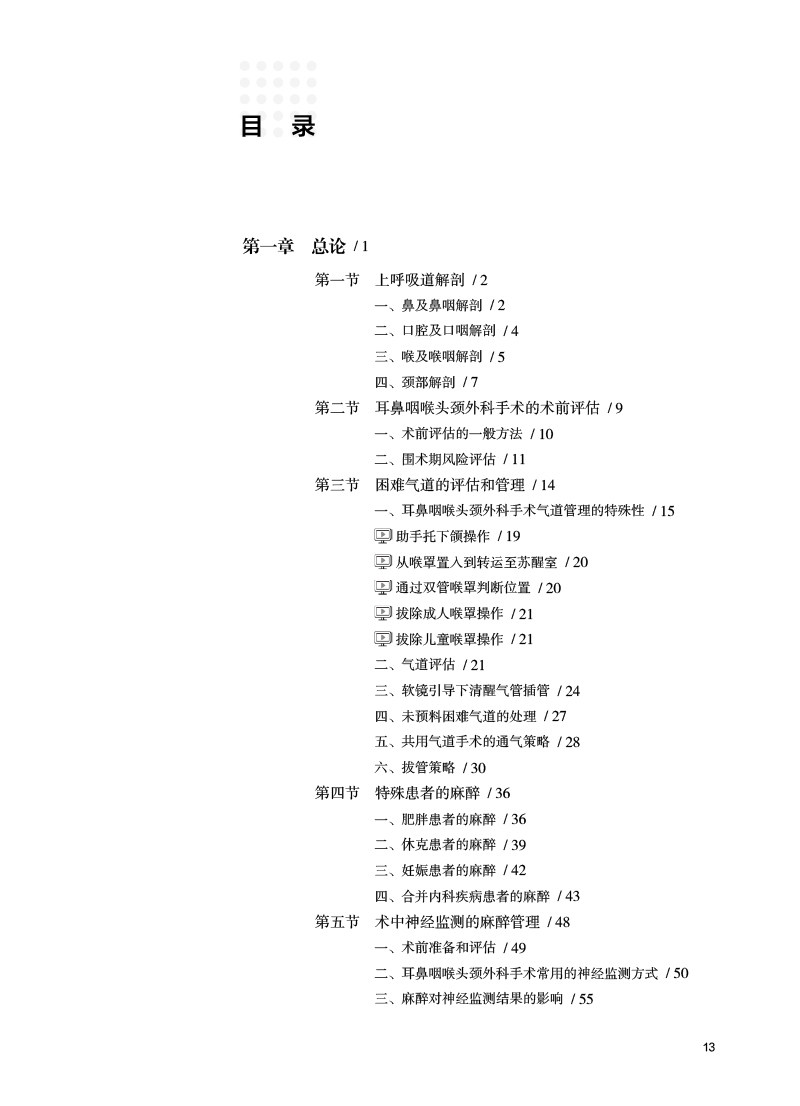 目 录

第一章 总论 / 1

第一节 上呼吸道解剖 / 2

一、鼻及鼻咽解剖 / 2

二、口腔及口咽解剖 / 4

三、喉及喉咽解剖 / 5

四、颈部解剖 / 7

第二节 耳鼻咽喉头颈外科手术的术前评估 / 9

一、术前评估的一般方法 / 10

二、围术期风险评估 / 11

第三节 困难气道的评估和管理 / 14

一、耳鼻咽喉头颈外科手术气道管理的特殊性 / 15

助手托下颌操作 / 19

从喉罩置入到转运至苏醒室 / 20

通过双管喉罩判断位置 / 20

拔除成人喉罩操作 / 21

拔除儿童喉罩操作 / 21

二、气道评估 / 21

三、软镜引导下清醒气管插管 / 24

四、未预料困难气道的处理 / 27

五、共用气道手术的通气策略 / 28

六、拔管策略 / 30

第四节 特殊患者的麻醉 / 36

一、肥胖患者的麻醉 / 36

二、休克患者的麻醉 / 39

三、妊娠患者的麻醉 / 42

四、合并内科疾病患者的麻醉 / 43

第五节 术中神经监测的麻醉管理 / 48

一、术前准备和评估 / 49

二、耳鼻咽喉头颈外科手术常用的神经监测方式 / 50

三、麻醉对神经监测结果的影响 / 55

13